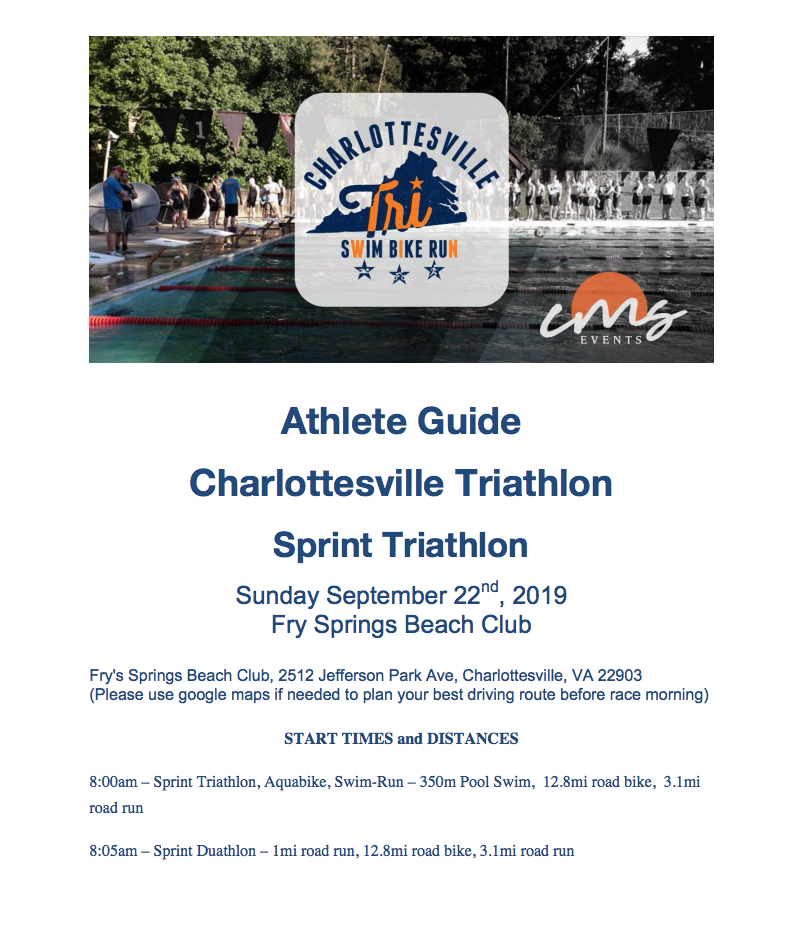 CHARLOTTESVILLE
Tri
SWIM BIKE RUN

cms
EVENTS

Athlete Guide

Charlottesville Triathlon

Sprint Triathlon

Sunday September 22$^{nd}$, 2019
Fry Springs Beach Club

Fry's Springs Beach Club, 2512 Jefferson Park Ave, Charlottesville, VA 22903
(Please use google maps if needed to plan your best driving route before race morning)

START TIMES and DISTANCES

8:00am – Sprint Triathlon, Aquabike, Swim-Run – 350m Pool Swim, 12.8mi road bike, 3.1mi road run

8:05am – Sprint Duathlon – 1mi road run, 12.8mi road bike, 3.1mi road run